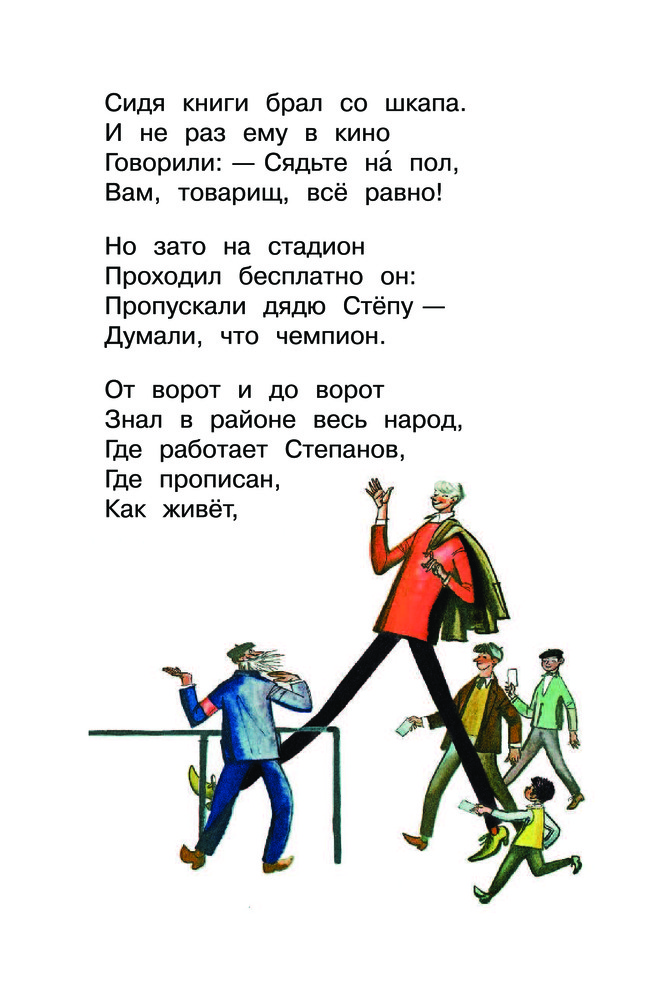 Сидя книги брал со шкапа.
И не раз ему в кино
Говорили: — Сядьте на́ пол,
Вам, товарищ, всё равно!

Но зато на стадион
Проходил бесплатно он:
Пропускали дядю Стёпу —
Думали, что чемпион.

От ворот и до ворот
Знал в районе весь народ,
Где работает Степанов,
Где прописан,
Как живёт,